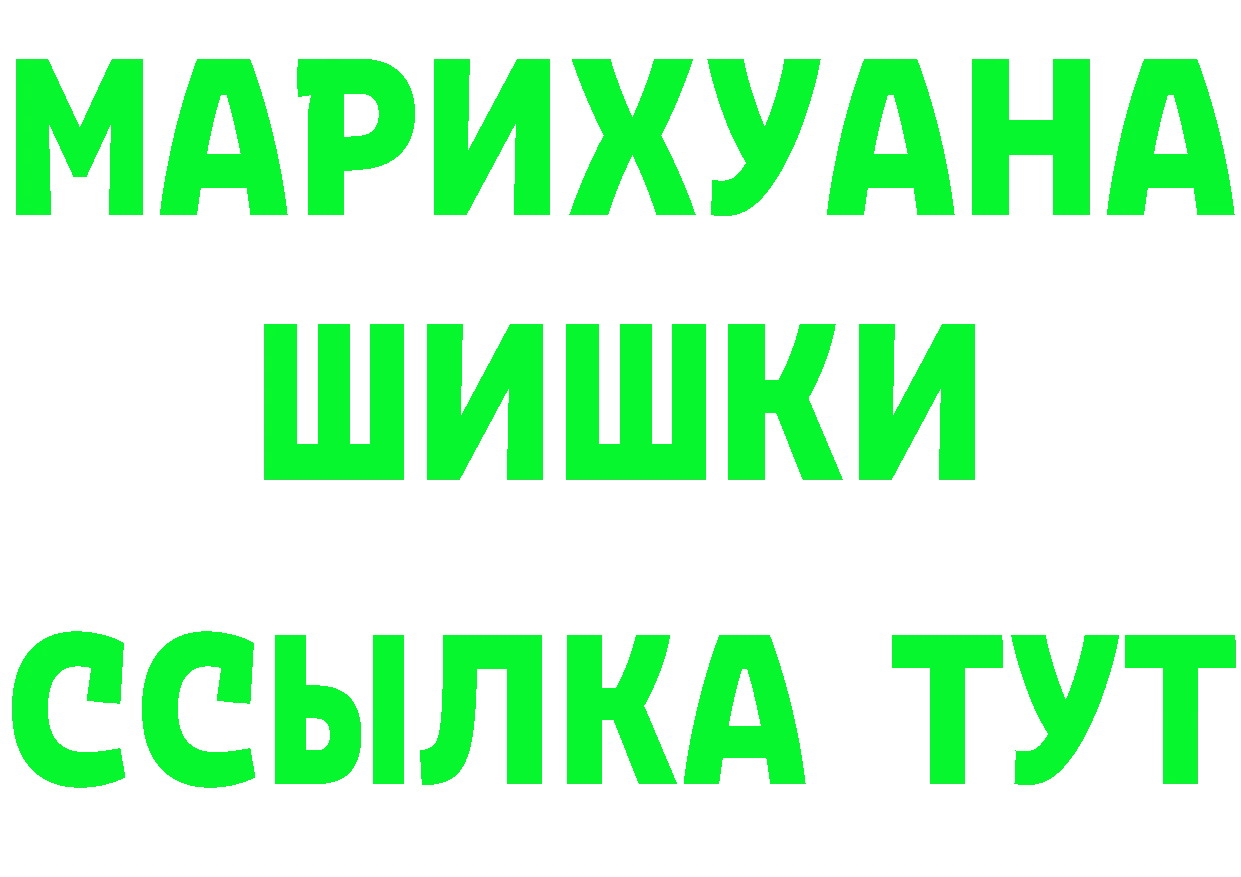 МАРИХУАНА
ШИШКИ
ССЫЛКА ТУТ